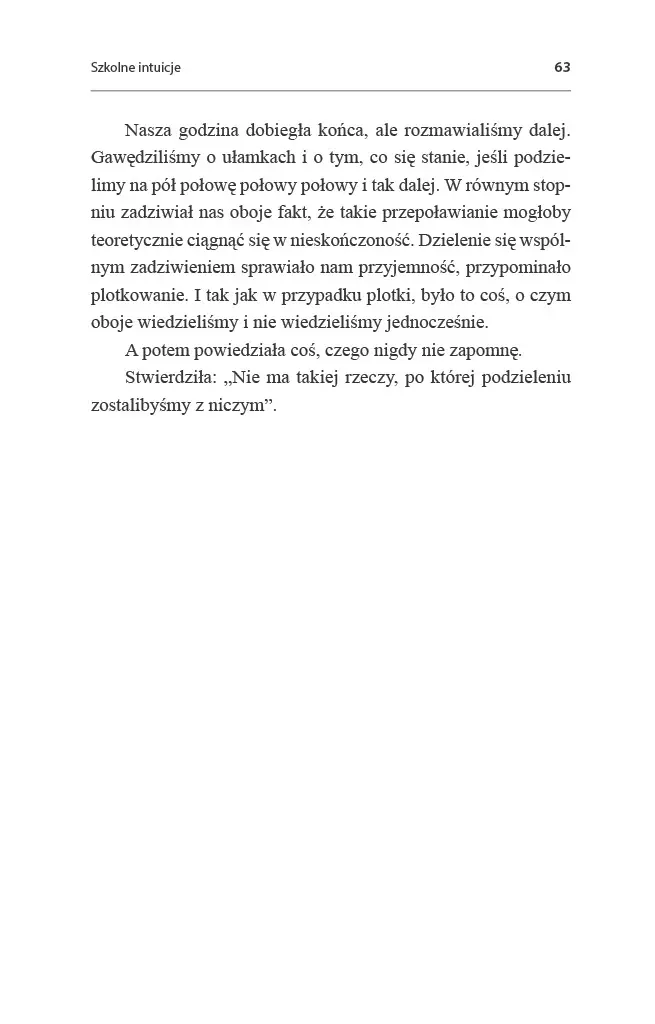 Szkolne intuicje 63

Nasza godzina dobiegła końca, ale rozmawialiśmy dalej. Gawędziliśmy o ułamkach i o tym, co się stanie, jeśli podzielimy na pół połowę połowy połowy i tak dalej. W równym stopniu zadziwiał nas oboje fakt, że takie przepoławianie mogłoby teoretycznie ciągnąć się w nieskończoność. Dzielenie się wspólnym zadziwieniem sprawiało nam przyjemność, przypominało plotkowanie. I tak jak w przypadku plotki, było to coś, o czym oboje wiedzieliśmy i nie wiedzieliśmy jednocześnie.

A potem powiedziała coś, czego nigdy nie zapomnę.

Stwierdziła: „Nie ma takiej rzeczy, po której podzieleniu zostalibyśmy z niczym”.